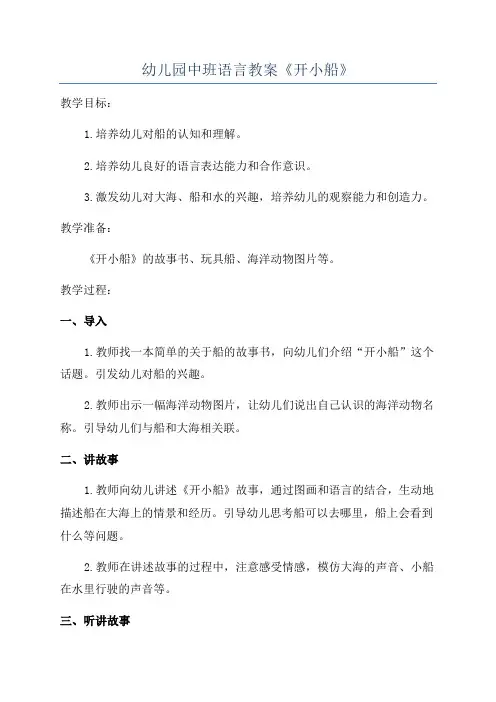 幼儿园中班语言教案《开小船》

教学目标：

1.培养幼儿对船的认知和理解。

2.培养幼儿良好的语言表达能力和合作意识。

3.激发幼儿对大海、船和水的兴趣，培养幼儿的观察能力和创造力。

教学准备：

《开小船》的故事书、玩具船、海洋动物图片等。

教学过程：

一、导入

1.教师找一本简单的关于船的故事书，向幼儿们介绍“开小船”这个话题。引发幼儿对船的兴趣。

2.教师出示一幅海洋动物图片，让幼儿们说出自己认识的海洋动物名称。引导幼儿们与船和大海相关联。

二、讲故事

1.教师向幼儿讲述《开小船》故事，通过图画和语言的结合，生动地描述船在大海上的情景和经历。引导幼儿思考船可以去哪里，船上会看到什么等问题。

2.教师在讲述故事的过程中，注意感受情感，模仿大海的声音、小船在水里行驶的声音等。

三、听讲故事